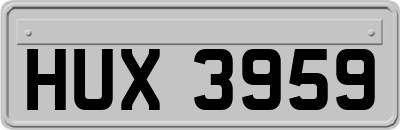 HUX 3959